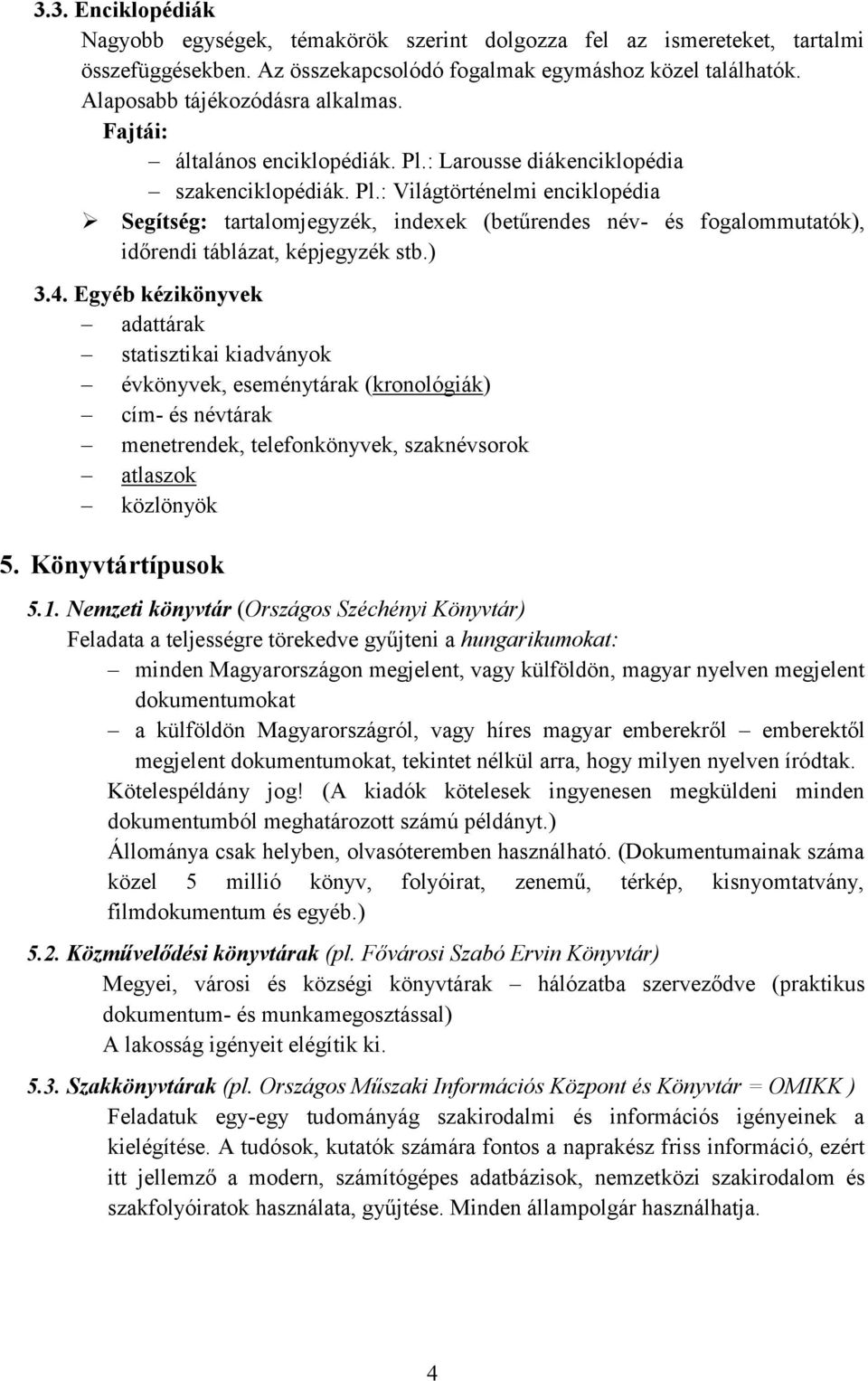 3.3. Enciklopédiák

Nagyobb egységek, témakörök szerint dolgozza fel az ismereteket, tartalmi összefüggésekben. Az összekapcsolódó fogalmak egymáshoz közel találhatók. Alaposabb tájékozódásra alkalmas.

Fajtái:

– általános enciklopédiák. Pl.: Larousse diákenciklopédia

– szakenciklopédiák. Pl.: Világtörténelmi enciklopédia

➢ Segítség: tartalomjegyzék, indexek (betűrendes név- és fogalommutatók), időrendi táblázat, képjegyzék stb.)

3.4. Egyéb kézikönyvek

– adattárak

– statisztikai kiadványok

– évkönyvek, eseménytárak (kronológiák)

– cím- és névtárak

– menetrendek, telefonkönyvek, szaknévsorok

– atlaszok

– közlönyök

5. Könyvtártípusok

5.1. Nemzeti könyvtár (Országos Széchényi Könyvtár)

Feladata a teljességre törekedve gyűjteni a hungarikumokat:

– minden Magyarországon megjelent, vagy külföldön, magyar nyelven megjelent dokumentumokat

– a külföldön Magyarországról, vagy híres magyar emberekről – emberektől megjelent dokumentumokat, tekintet nélkül arra, hogy milyen nyelven íródtak.

Kötelespéldány jog! (A kiadók kötelesek ingyenesen megküldeni minden dokumentumból meghatározott számú példányt.)

Állománya csak helyben, olvasóteremben használható. (Dokumentumainak száma közel 5 millió könyv, folyóirat, zenemű, térkép, kisnyomtatvány, filmdokumentum és egyéb.)

5.2. Közművelődési könyvtárak (pl. Fővárosi Szabó Ervin Könyvtár)

Megyei, városi és községi könyvtárak – hálózatba szerveződve (praktikus dokumentum- és munkamegosztással)

A lakosság igényeit elégítik ki.

5.3. Szakkönyvtárak (pl. Országos Műszaki Információs Központ és Könyvtár = OMIKK )

Feladatuk egy-egy tudományág szakirodalmi és információs igényeinek a kielégítése. A tudósok, kutatók számára fontos a naprakész friss információ, ezért itt jellemző a modern, számítógépes adatbázisok, nemzetközi szakirodalom és szakfolyóiratok használata, gyűjtése. Minden állampolgár használhatja.

4